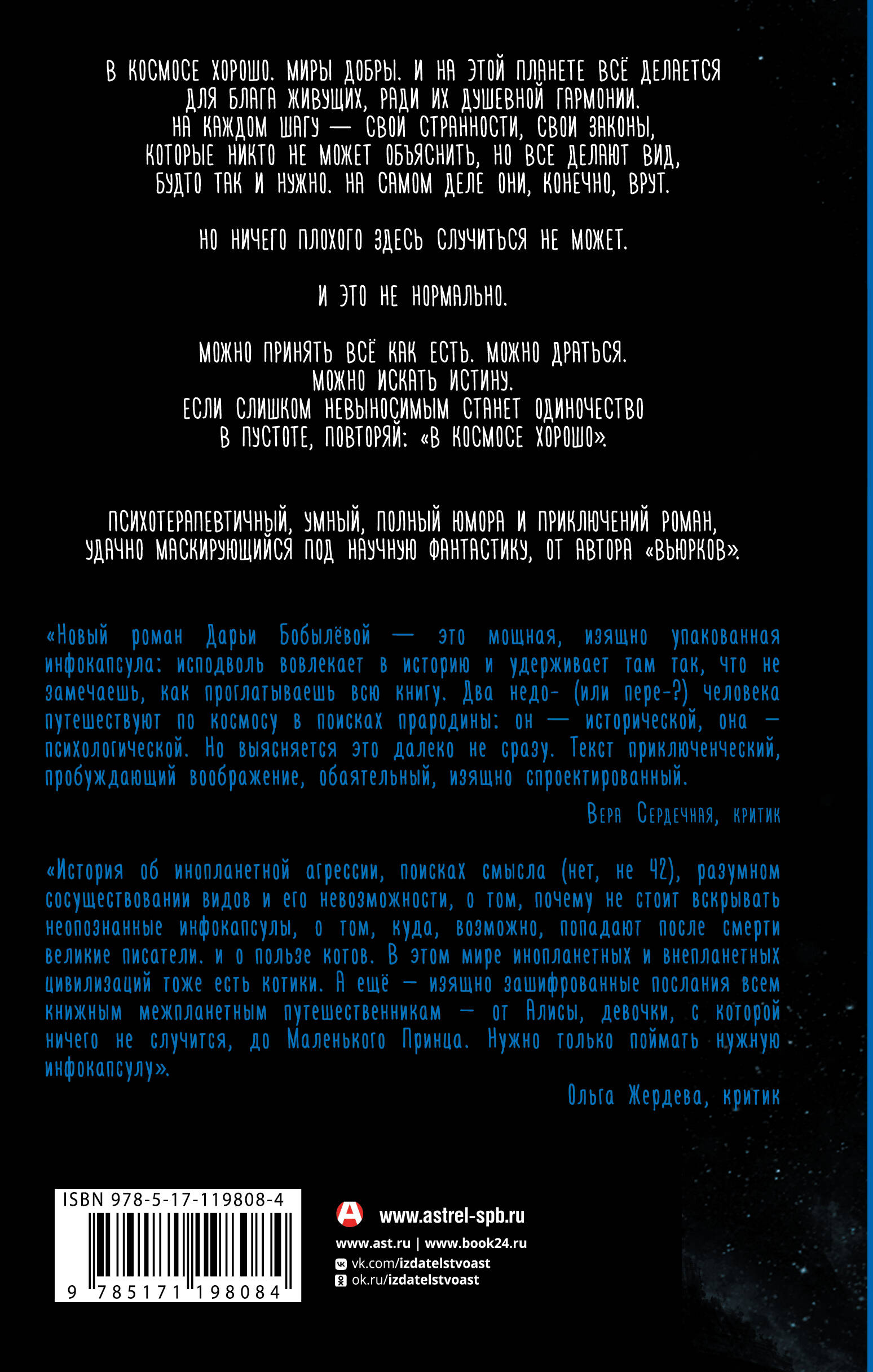 В КОСМОСЕ ХОРОШО. МИРЫ ДОБРЫ. И НА ЭТОЙ ПЛАНЕТЕ ВСЁ ДЕЛАЕТСЯ ДЛЯ БЛАГА ЖИВУЩИХ, РАДИ ИХ ДУШЕВНОЙ ГАРМОНИИ. НА КАЖДОМ ШАГУ — СВОИ СТРАННОСТИ, СВОИ ЗАКОНЫ, КОТОРЫЕ НИКТО НЕ МОЖЕТ ОБЪЯСНИТЬ, НО ВСЕ ДЕЛАЮТ ВИД, БУДТО ТАК И НУЖНО. НА САМОМ ДЕЛЕ ОНИ, КОНЕЧНО, ВРУТ.

НО НИЧЕГО ПЛОХОГО ЗДЕСЬ СЛУЧИТЬСЯ НЕ МОЖЕТ.

И ЭТО НЕ НОРМАЛЬНО.

МОЖНО ПРИНЯТЬ ВСЁ КАК ЕСТЬ. МОЖНО ДРАТЬСЯ. МОЖНО ИСКАТЬ ИСТИНУ. ЕСЛИ СЛИШКОМ НЕВЫНОСИМЫМ СТАНЕТ ОДИНОЧЕСТВО В ПУСТОТЕ, ПОВТОРЯЙ: «В КОСМОСЕ ХОРОШО».

ПСИХОТЕРАПЕВТИЧНЫЙ, УМНЫЙ, ПОЛНЫЙ ЮМОРА И ПРИКЛЮЧЕНИЙ РОМАН, УДАЧНО МАСКИРУЮЩИЙСЯ ПОД НАУЧНУЮ ФАНТАСТИКУ, ОТ АВТОРА «ВЬЮРКОВ».

«Новый роман Дарьи Бобылёвой — это мощная, изящно упакованная инфокапсула: исподволь вовлекает в историю и удерживает там так, что не замечаешь, как проглатываешь всю книгу. Два недо- (или пере-?) человека путешествуют по космосу в поисках прародины: он — исторической, она — психологической. Но выясняется это далеко не сразу. Текст приключенческий, пробуждающий воображение, обаятельный, изящно спроектированный.

Вера Сердечная, критик

«История об инопланетной агрессии, поисках смысла (нет, не 42), разумном сосуществовании видов и его невозможности, о том, почему не стоит вскрывать неопознанные инфокапсулы, о том, куда, возможно, попадают после смерти великие писатели. и о пользе котов. В этом мире инопланетных и внепланетных цивилизаций тоже есть котики. А ещё — изящно зашифрованные послания всем книжным межпланетным путешественникам — от Алисы, девочки, с которой ничего не случится, до Маленького Принца. Нужно только поймать нужную инфокапсулу».

Ольга Жердева, критик

ISBN 978-5-17-119808-4
9 785171 198084

www.astrel-spb.ru
www.ast.ru | www.book24.ru
vk.com/izdatelstvoast
ok.ru/izdatelstvoast